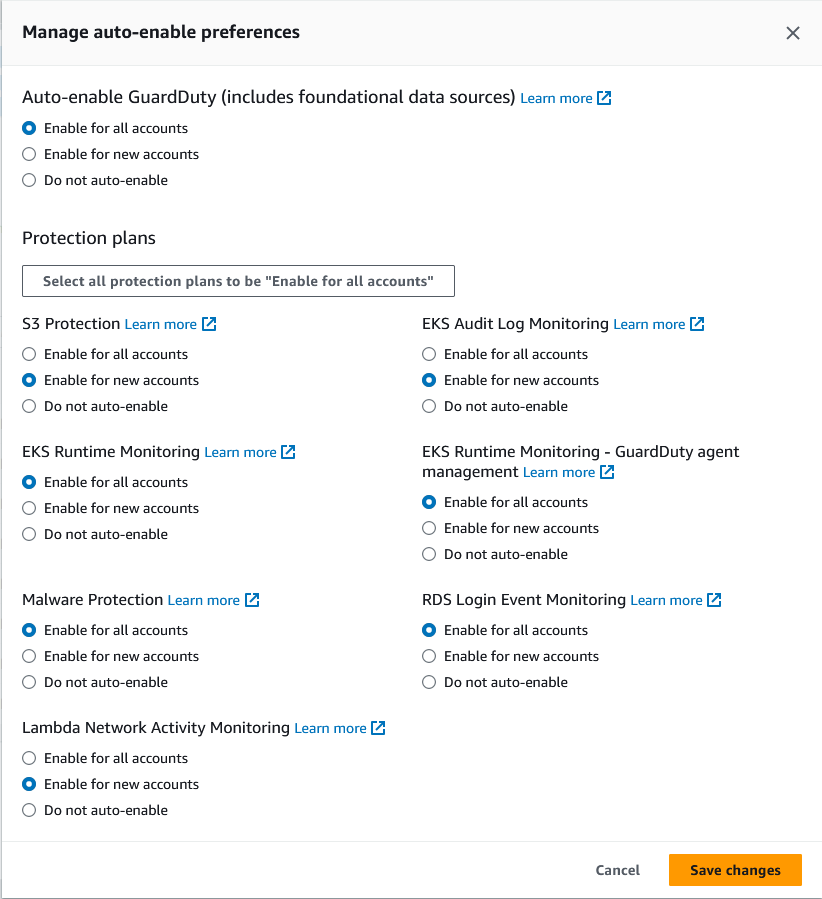 Manage auto-enable preferences

Auto-enable GuardDuty (includes foundational data sources) Learn more

Enable for all accounts
Enable for new accounts
Do not auto-enable

Protection plans

Select all protection plans to be "Enable for all accounts"

S3 Protection Learn more
Enable for all accounts
Enable for new accounts
Do not auto-enable

EKS Runtime Monitoring Learn more
Enable for all accounts
Enable for new accounts
Do not auto-enable

Malware Protection Learn more
Enable for all accounts
Enable for new accounts
Do not auto-enable

Lambda Network Activity Monitoring Learn more
Enable for all accounts
Enable for new accounts
Do not auto-enable

EKS Audit Log Monitoring Learn more
Enable for all accounts
Enable for new accounts
Do not auto-enable

EKS Runtime Monitoring - GuardDuty agent management Learn more
Enable for all accounts
Enable for new accounts
Do not auto-enable

RDS Login Event Monitoring Learn more
Enable for all accounts
Enable for new accounts
Do not auto-enable

Cancel
Save changes